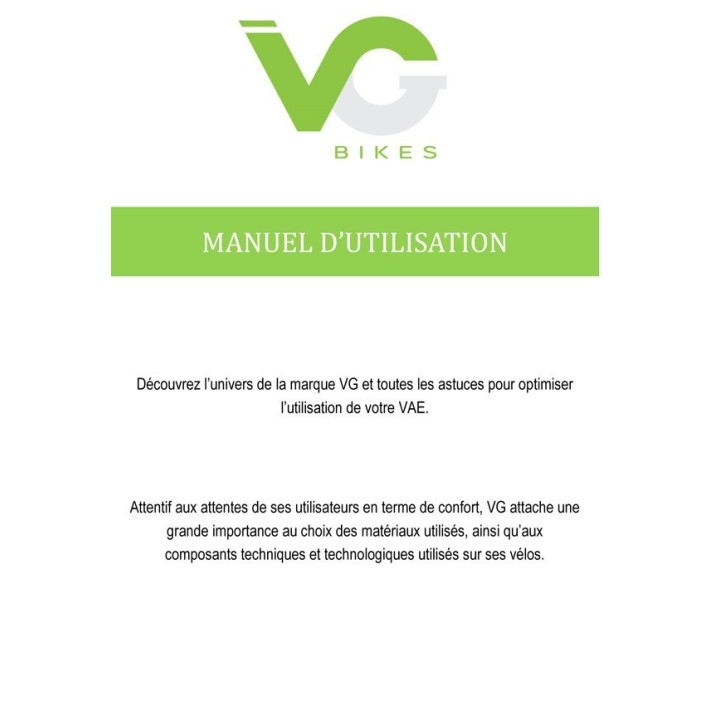 VG
BIKES

MANUEL D'UTILISATION

Découvrez l'univers de la marque VG et toutes les astuces pour optimiser l'utilisation de votre VAE.

Attentif aux attentes de ses utilisateurs en terme de confort, VG attache une grande importance au choix des matériaux utilisés, ainsi qu'aux composants techniques et technologiques utilisés sur ses vélos.